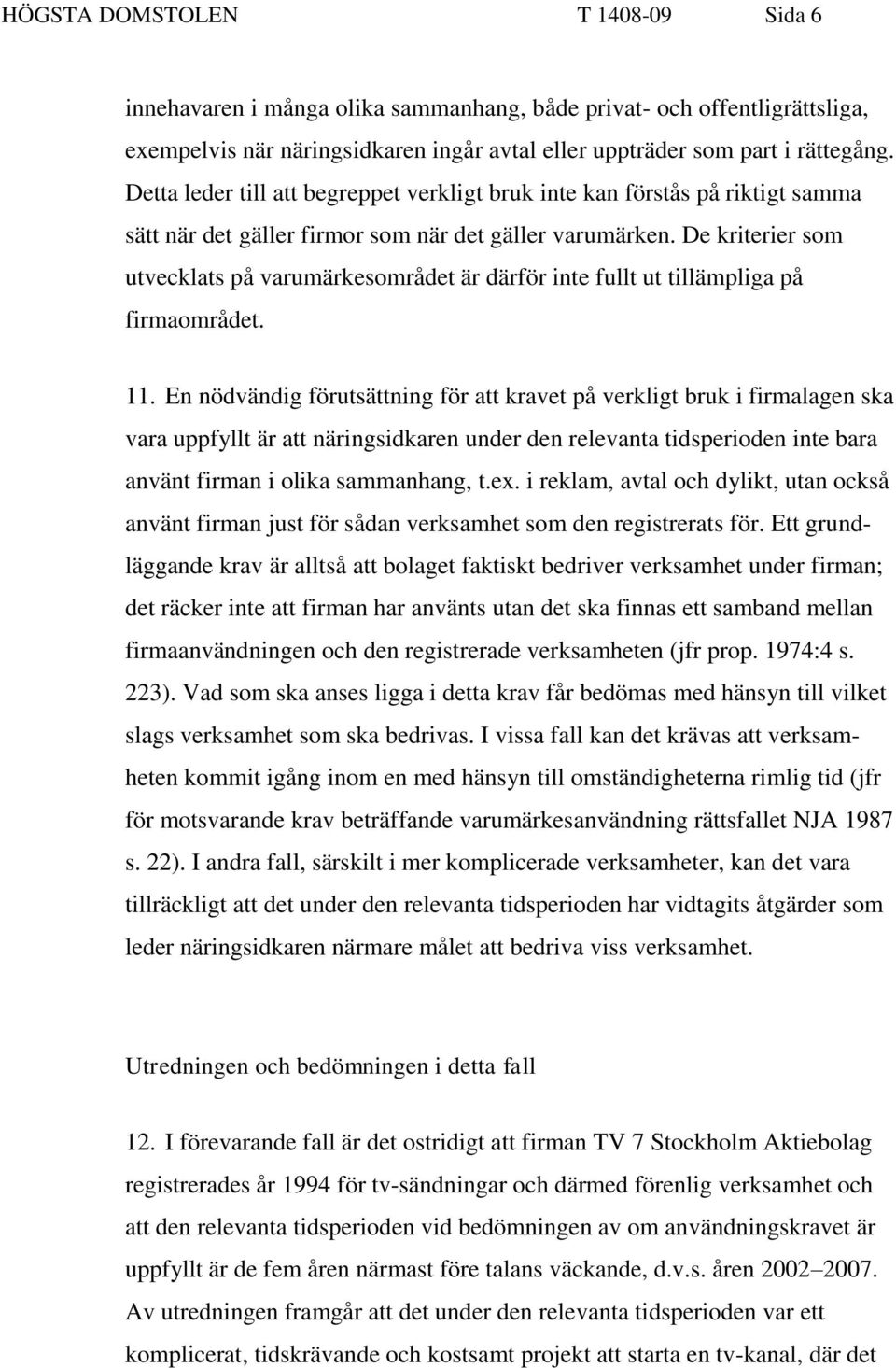 HÖGSTA DOMSTOLEN T 1408-09 Sida 6

innehavaren i många olika sammanhang, både privat- och offentligrättsliga, exempelvis när näringsidkaren ingår avtal eller uppträder som part i rättegång. Detta leder till att begreppet verkligt bruk inte kan förstås på riktigt samma sätt när det gäller firmor som när det gäller varumärken. De kriterier som utvecklats på varumärkesområdet är därför inte fullt ut tillämpliga på firmaområdet.

11. En nödvändig förutsättning för att kravet på verkligt bruk i firmalagen ska vara uppfyllt är att näringsidkaren under den relevanta tidsperioden inte bara använt firman i olika sammanhang, t.ex. i reklam, avtal och dylikt, utan också använt firman just för sådan verksamhet som den registrerats för. Ett grundläggande krav är alltså att bolaget faktiskt bedriver verksamhet under firman; det räcker inte att firman har använts utan det ska finnas ett samband mellan firmaanvändningen och den registrerade verksamheten (jfr prop. 1974:4 s. 223). Vad som ska anses ligga i detta krav får bedömas med hänsyn till vilket slags verksamhet som ska bedrivas. I vissa fall kan det krävas att verksamheten kommit igång inom en med hänsyn till omständigheterna rimlig tid (jfr för motsvarande krav beträffande varumärkesanvändning rättsfallet NJA 1987 s. 22). I andra fall, särskilt i mer komplicerade verksamheter, kan det vara tillräckligt att det under den relevanta tidsperioden har vidtagits åtgärder som leder näringsidkaren närmare målet att bedriva viss verksamhet.

Utredningen och bedömningen i detta fall

12. I förevarande fall är det ostridigt att firman TV 7 Stockholm Aktiebolag registrerades år 1994 för tv-sändningar och därmed förenlig verksamhet och att den relevanta tidsperioden vid bedömningen av om användningskravet är uppfyllt är de fem åren närmast före talans väckande, d.v.s. åren 2002–2007. Av utredningen framgår att det under den relevanta tidsperioden var ett komplicerat, tidskrävande och kostsamt projekt att starta en tv-kanal, där det